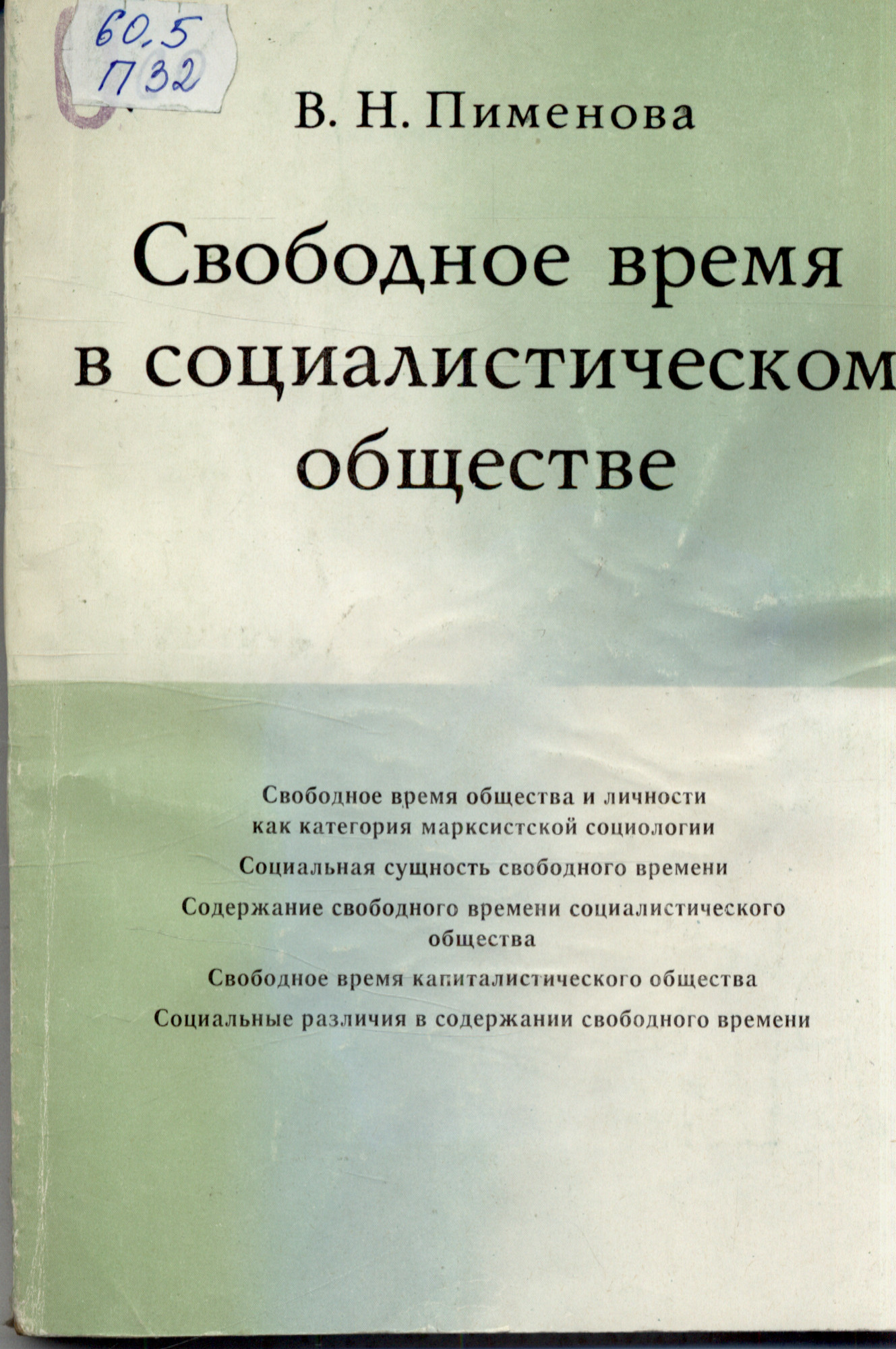 60.5
П32

В. Н. Пименова

Свободное время в социалистическом обществе

Свободное время общества и личности как категория марксистской социологии

Социальная сущность свободного времени

Содержание свободного времени социалистического общества

Свободное время капиталистического общества

Социальные различия в содержании свободного времени